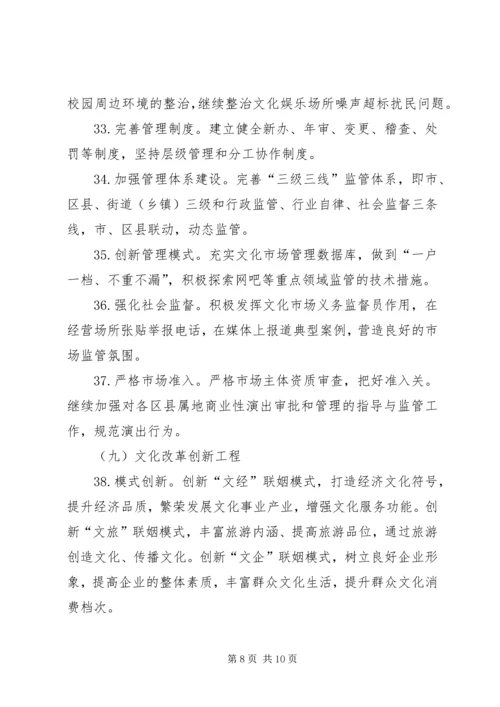 校园周边环境的整治,继续整治文化娱乐场所噪声超标扰民问题。

33. 完善管理制度。建立健全新办、年审、变更、稽查、处罚等制度，坚持层级管理和分工协作制度。

34. 加强管理体系建设。完善“三级三线”监管体系，即市、区县、街道（乡镇）三级和行政监管、行业自律、社会监督三条线，市、区县联动，动态监管。

35. 创新管理模式。充实文化市场管理数据库，做到“一户一档、不重不漏”，积极探索网吧等重点领域监管的技术措施。

36. 强化社会监督。积极发挥文化市场义务监督员作用，在经营场所张贴举报电话，在媒体上报道典型案例，营造良好的市场监管氛围。

37. 严格市场准入。严格市场主体资质审查，把好准入关。继续加强对各区县属地商业性演出审批和管理的指导与监管工作，规范演出行为。

（九）文化改革创新工程

38. 模式创新。创新“文经”联姻模式，打造经济文化符号，提升经济品质，繁荣发展文化事业产业，增强文化服务功能。创新“文旅”联姻模式，丰富旅游内涵、提高旅游品位，通过旅游创造文化、传播文化。创新“文企”联姻模式，树立良好企业形象，提高企业的整体素质，丰富群众文化生活，提升群众文化消费档次。

第 8 页 共 10 页